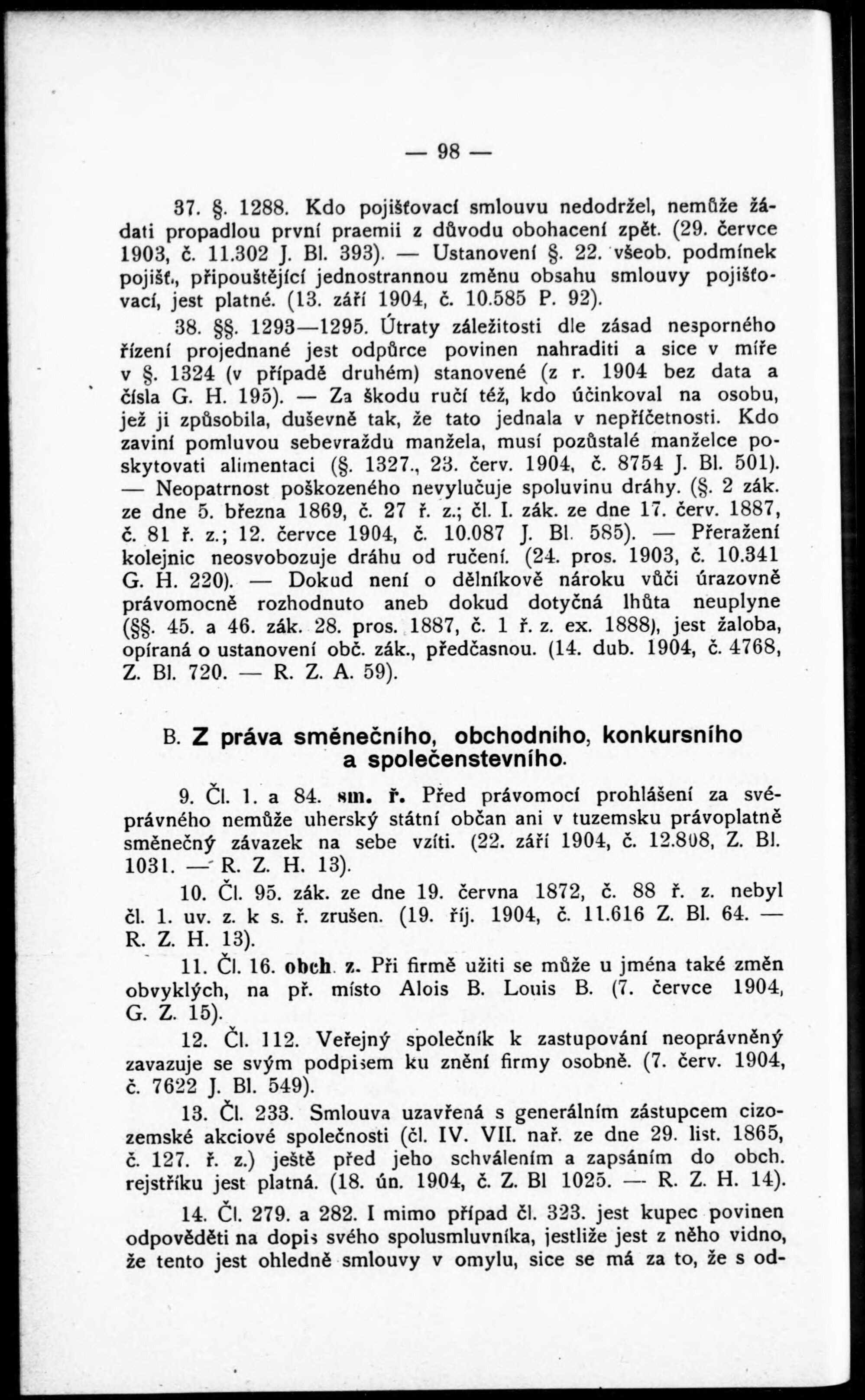 — 98 —

37. §. 1288. Kdo pojišťovací smlouvu nedodržel, nemůže žádati propadlou první praemii z důvodu obohacení zpět. (29. července 1903, č. 11.302 J. Bl. 393). — Ustanovení §. 22. všeob. podmínek pojišť., připouštějící jednostrannou změnu obsahu smlouvy pojišťovací, jest platné. (13. září 1904, č. 10.585 P. 92).

38. §§. 1293—1295. Útraty záležitosti dle zásad nesporného řízení projednané jest odpůrce povinen nahraditi a sice v míře v §. 1324 (v případě druhém) stanovené (z r. 1904 bez data a čísla G. H. 195). — Za škodu ručí též, kdo účinkoval na osobu, jež ji způsobila, duševně tak, že tato jednala v nepříčetnosti. Kdo zaviní pomluvou sebevraždu manžela, musí pozůstalé manželce poskytovati alimentaci (§. 1327., 23. červ. 1904, č. 8754 J. Bl. 501). — Neopatrnost poškozeného nevylučuje spoluvinu dráhy. (§. 2 zák. ze dne 5. března 1869, č. 27 ř. z.; čl. I. zák. ze dne 17. červ. 1887, č. 81 ř. z.; 12. července 1904, č. 10.087 J. Bl. 585). — Přeražení kolejnic neosvobozuje dráhu od ručení. (24. pros. 1903, č. 10.341 G. H. 220). — Dokud není o dělníkově nároku vůči úrazovně právomocně rozhodnuto aneb dokud dotyčná lhůta neuplyne (§§. 45. a 46. zák. 28. pros. 1887, č. 1 ř. z. ex. 1888), jest žaloba, opíraná o ustanovení obč. zák., předčasnou. (14. dub. 1904, č. 4768, Z. Bl. 720. — R. Z. A. 59).

B. Z práva směnečního, obchodního, konkursního a společenstevního.

9. Čl. 1. a 84. sm. ř. Před právomocí prohlášení za svéprávného nemůže uherský státní občan ani v tuzemsku právoplatně směnečný závazek na sebe vzíti. (22. září 1904, č. 12.808, Z. Bl. 1031. — R. Z. H. 13).

10. Čl. 95. zák. ze dne 19. června 1872, č. 88 ř. z. nebyl čl. 1. uv. z. k s. ř. zrušen. (19. říj. 1904, č. 11.616 Z. Bl. 64. — R. Z. H. 13).

11. Čl. 16. obch. z. Při firmě užiti se může u jména také změn obvyklých, na př. místo Alois B. Louis B. (7. července 1904, G. Z. 15).

12. Čl. 112. Veřejný společník k zastupování neoprávněný zavazuje se svým podpisem ku znění firmy osobně. (7. červ. 1904, č. 7622 J. Bl. 549).

13. Čl. 233. Smlouva uzavřená s generálním zástupcem cizozemské akciové společnosti (čl. IV. VII. nař. ze dne 29. list. 1865, č. 127. ř. z.) ještě před jeho schválením a zapsáním do obch. rejstříku jest platná. (18. ún. 1904, č. Z. Bl 1025. — R. Z. H. 14).

14. Čl. 279. a 282. I mimo případ čl. 323. jest kupec povinen odpověděti na dopis svého spolusmluvníka, jestliže jest z něho vidno, že tento jest ohledně smlouvy v omylu, sice se má za to, že s od-